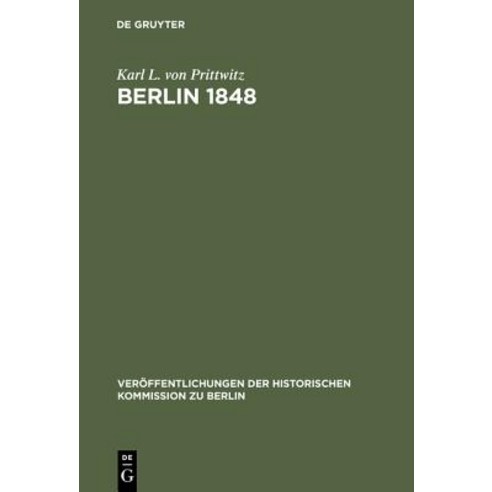 DE GRUYTER

Karl L. von Prittwitz

BERLIN 1848

VERÖFFENTLICHUNGEN DER HISTORISCHEN KOMMISSION ZU BERLIN

DE G